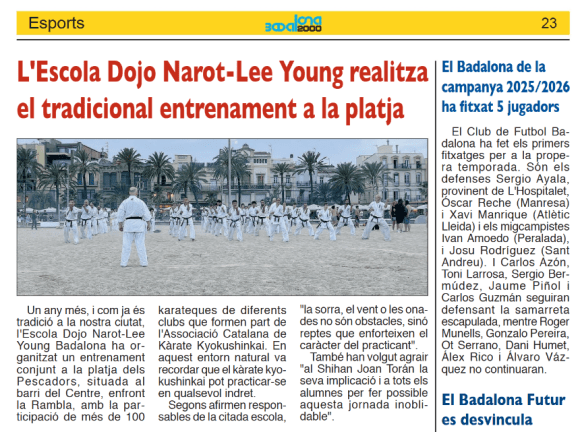 Esports

Badalona 2000

23

L'Escola Dojo Narot-Lee Young realitza el tradicional entrenament a la platja

Un any més, i com ja és tradició a la nostra ciutat, l'Escola Dojo Narot-Lee Young Badalona ha organitzat un entrenament conjunt a la platja dels Pescadors, situada al barri del Centre, enfront la Rambla, amb la participació de més de 100 karateques de diferents clubs que formen part de l'Associació Catalana de Kàrate Kyokushinkai. En aquest entorn natural va recordar que el kàrate kyokushinkai pot practicar-se en qualsevol indret.

Segons afirmen responsables de la citada escola, "la sorra, el vent o les onades no són obstacles, sinó reptes que enforteixen el caràcter del practicant".

També han volgut agrair "al Shihan Joan Torán la seva implicació i a tots els alumnes per fer possible aquesta jornada inoblidable".

El Badalona de la campanya 2025/2026 ha fitxat 5 jugadors

El Club de Futbol Badalona ha fet els primers fitxatges per a la propera temporada. Són els defenses Sergio Ayala, provinent de L'Hospitalet, Óscar Reche (Manresa) i Xavi Manrique (Atlètic Lleida) i els migcampistes Ivan Amoedo (Peralada), i Josu Rodríguez (Sant Andreu). I Carlos Azón, Toni Larrosa, Sergio Bermúdez, Jaume Piñol i Carlos Guzmán seguiran defensant la samarreta escapulada, mentre Roger Munells, Gonzalo Pereira, Ot Serrano, Dani Humet, Álex Rico i Álvaro Vázquez no continuaran.

El Badalona Futur es desvincula